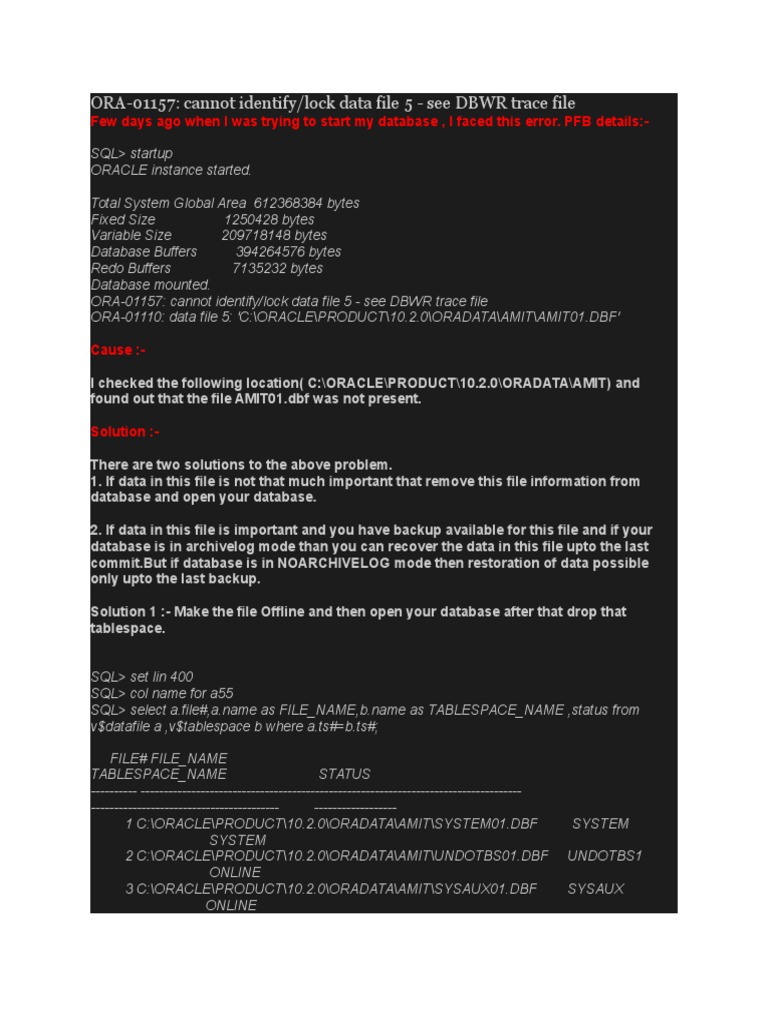 ORA-01157: cannot identify/lock data file 5 - see DBWR trace file
Few days ago when I was trying to start my database , I faced this error. PFB details:-

SQL> startup
ORACLE instance started.

Total System Global Area 612368384 bytes
Fixed Size 1250428 bytes
Variable Size 209718148 bytes
Database Buffers 394264576 bytes
Redo Buffers 7135232 bytes
Database mounted.
ORA-01157: cannot identify/lock data file 5 - see DBWR trace file
ORA-01110: data file 5: 'C:\ORACLE\PRODUCT\10.2.0\ORADATA\AMIT\AMIT01.DBF'

Cause :-

I checked the following location( C:\ORACLE\PRODUCT\10.2.0\ORADATA\AMIT) and found out that the file AMIT01.dbf was not present.

Solution :-

There are two solutions to the above problem.
1. If data in this file is not that much important that remove this file information from database and open your database.

2. If data in this file is important and you have backup available for this file and if your database is in archivelog mode than you can recover the data in this file upto the last commit.But if database is in NOARCHIVELOG mode then restoration of data possible only upto the last backup.

Solution 1 :- Make the file Offline and then open your database after that drop that tablespace.

SQL> set lin 400
SQL> col name for a55
SQL> select a.file#,a.name as FILE_NAME,b.name as TABLESPACE_NAME ,status from v$datafile a ,v$tablespace b where a.ts#=b.ts#;

FILE# FILE_NAME
TABLESPACE_NAME STATUS
---------- ------------------------------------------------------------------------------------
------------------------------------------ ------------------
1 C:\ORACLE\PRODUCT\10.2.0\ORADATA\AMIT\SYSTEM01.DBF SYSTEM
SYSTEM
2 C:\ORACLE\PRODUCT\10.2.0\ORADATA\AMIT\UNDOTBS01.DBF UNDOTBS1
ONLINE
3 C:\ORACLE\PRODUCT\10.2.0\ORADATA\AMIT\SYSAUX01.DBF SYSAUX
ONLINE